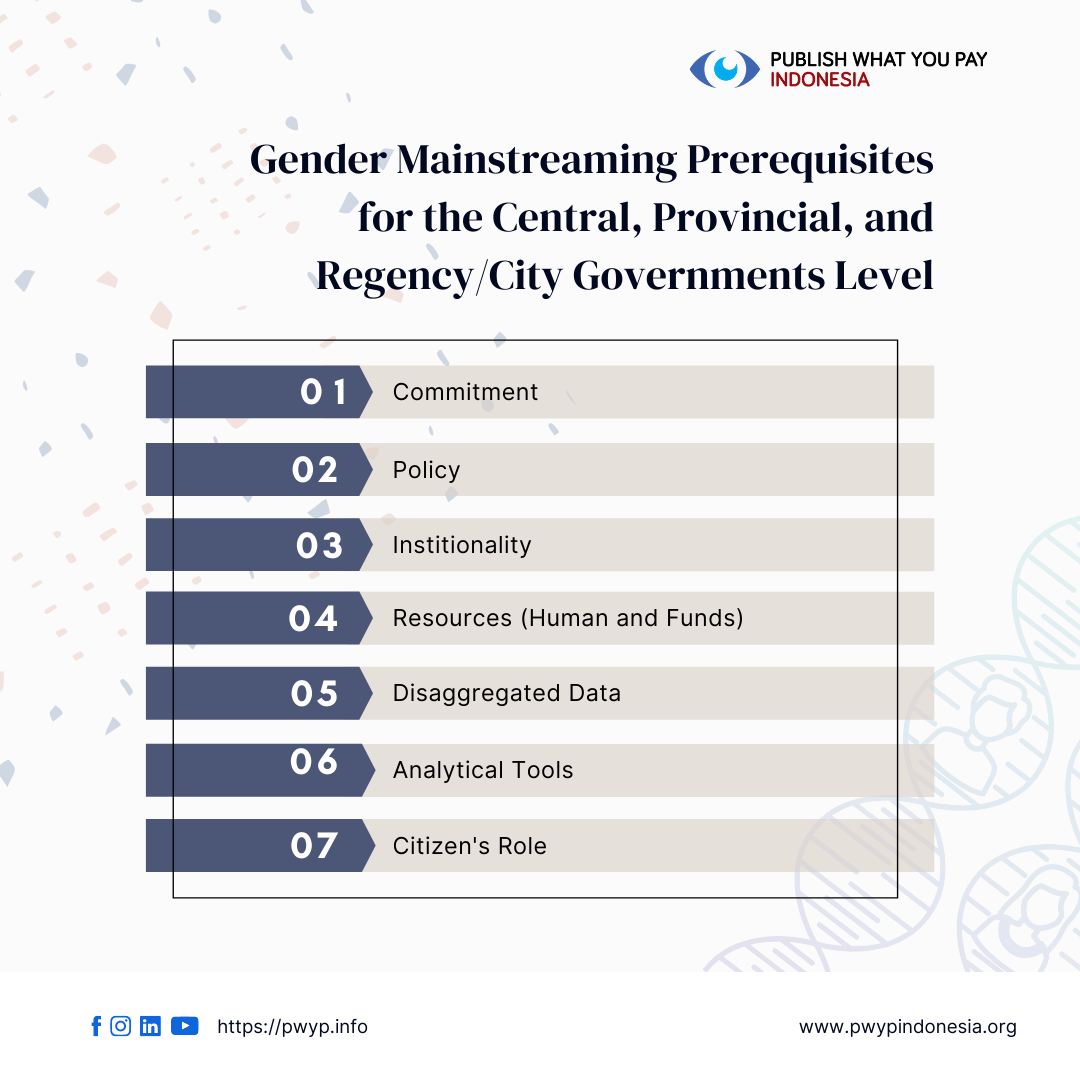 PUBLISH WHAT YOU PAY
INDONESIA

Gender Mainstreaming Prerequisites for the Central, Provincial, and Regency/City Governments Level

01 Commitment

02 Policy

03 Institionality

04 Resources (Human and Funds)

05 Disaggregated Data

06 Analytical Tools

07 Citizen's Role

https://pwyp.info

www.pwypindonesia.org